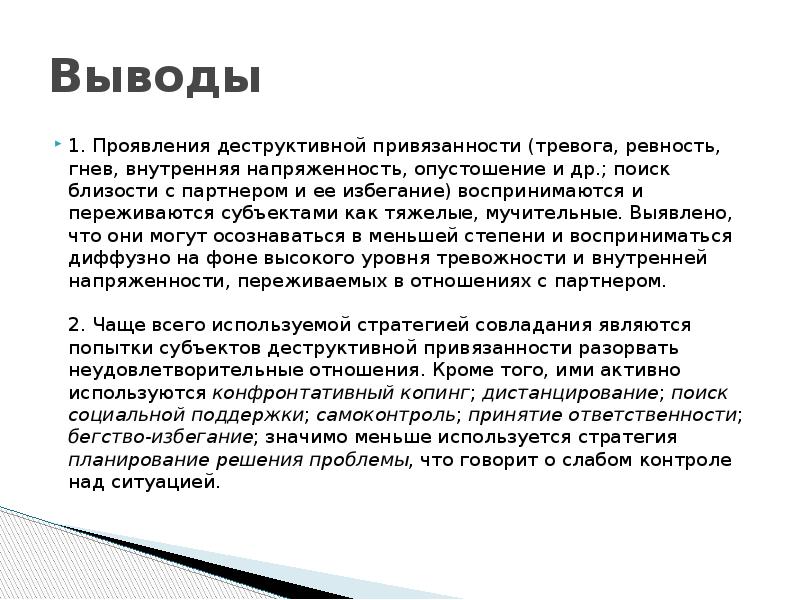 Выводы

1. Проявления деструктивной привязанности (тревога, ревность, гнев, внутренняя напряженность, опустошение и др.; поиск близости с партнером и ее избегание) воспринимаются и переживаются субъектами как тяжелые, мучительные. Выявлено, что они могут осознаваться в меньшей степени и восприниматься диффузно на фоне высокого уровня тревожности и внутренней напряженности, переживаемых в отношениях с партнером.

2. Чаще всего используемой стратегией совладания являются попытки субъектов деструктивной привязанности разорвать неудовлетворительные отношения. Кроме того, ими активно используются конфронтативный копинг; дистанцирование; поиск социальной поддержки; самоконтроль; принятие ответственности; бегство-избегание; значимо меньше используется стратегия планирование решения проблемы, что говорит о слабом контроле над ситуацией.